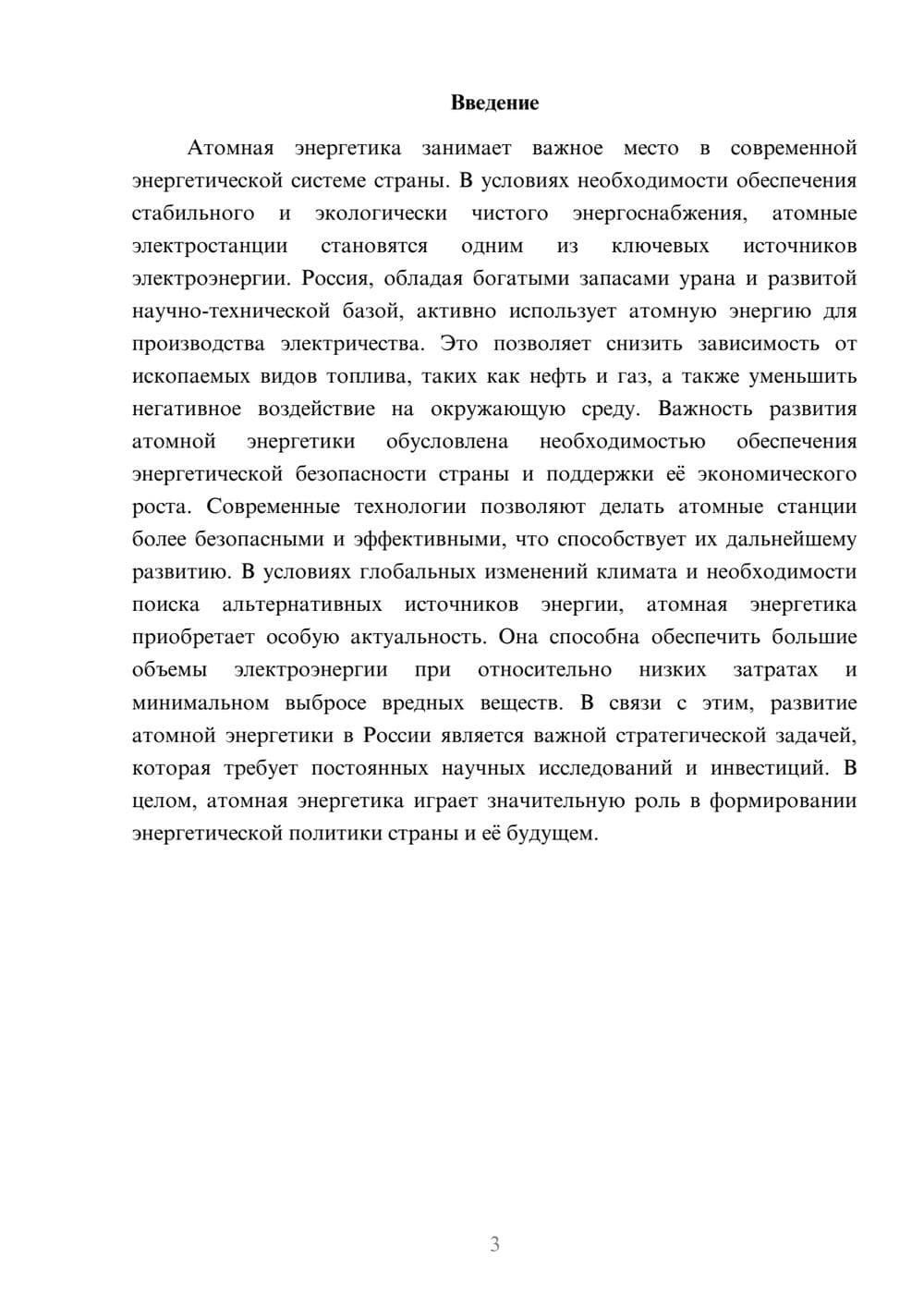 Введение

Атомная энергетика занимает важное место в современной энергетической системе страны. В условиях необходимости обеспечения стабильного и экологически чистого энергоснабжения, атомные электростанции становятся одним из ключевых источников электроэнергии. Россия, обладая богатыми запасами урана и развитой научно-технической базой, активно использует атомную энергию для производства электричества. Это позволяет снизить зависимость от ископаемых видов топлива, таких как нефть и газ, а также уменьшить негативное воздействие на окружающую среду. Важность развития атомной энергетики обусловлена необходимостью обеспечения энергетической безопасности страны и поддержки её экономического роста. Современные технологии позволяют делать атомные станции более безопасными и эффективными, что способствует их дальнейшему развитию. В условиях глобальных изменений климата и необходимости поиска альтернативных источников энергии, атомная энергетика приобретает особую актуальность. Она способна обеспечить большие объемы электроэнергии при относительно низких затратах и минимальном выбросе вредных веществ. В связи с этим, развитие атомной энергетики в России является важной стратегической задачей, которая требует постоянных научных исследований и инвестиций. В целом, атомная энергетика играет значительную роль в формировании энергетической политики страны и её будущем.

3